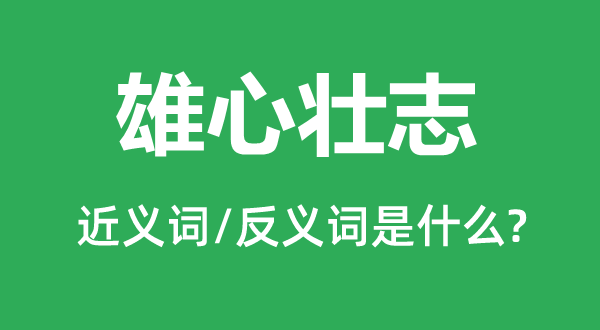 雄心壮志

近义词/反义词是什么?